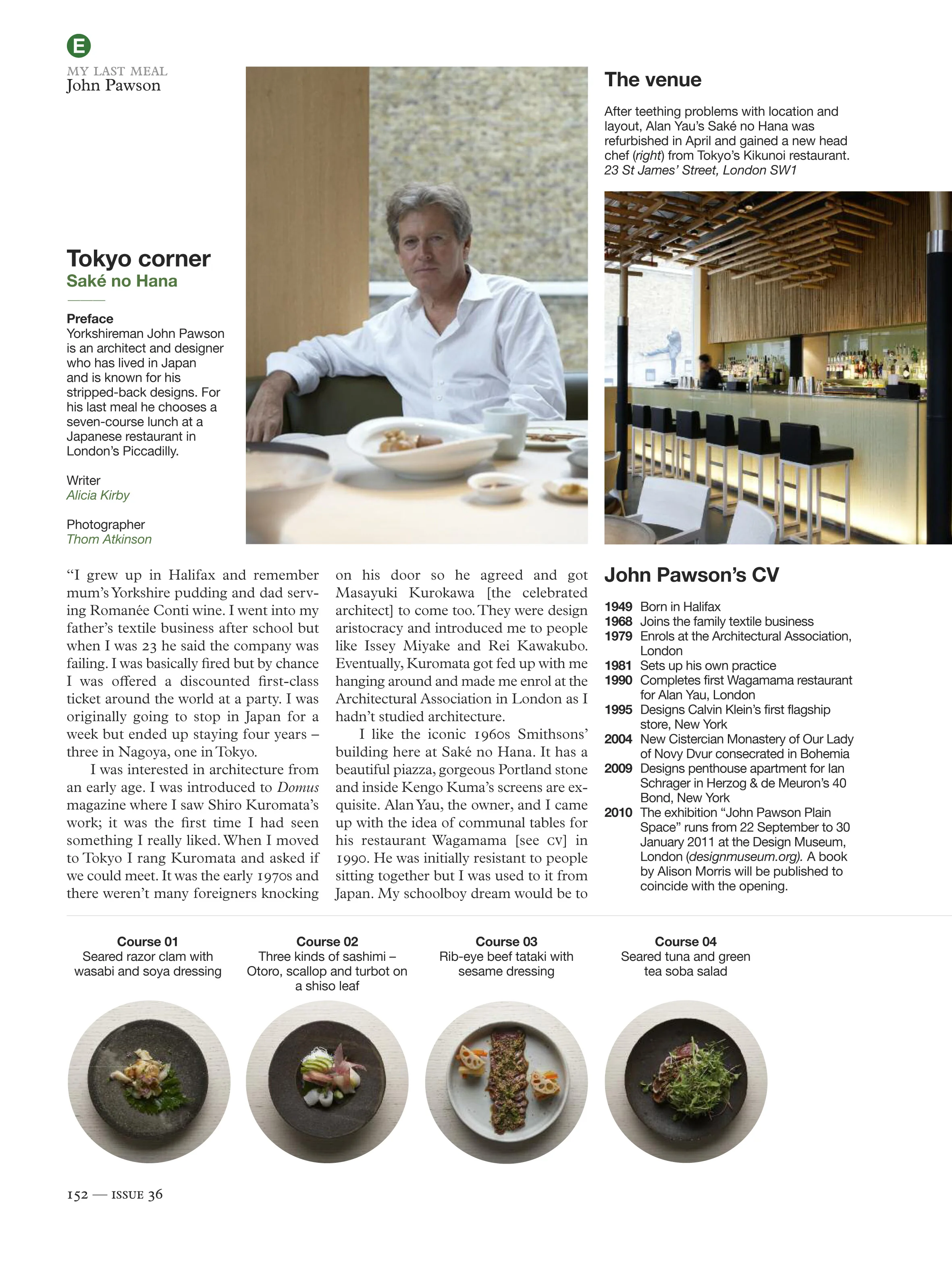 E

MY LAST MEAL
John Pawson

Tokyo corner
Saké no Hana

Preface
Yorkshireman John Pawson is an architect and designer who has lived in Japan and is known for his stripped-back designs. For his last meal he chooses a seven-course lunch at a Japanese restaurant in London's Piccadilly.

Writer
Alicia Kirby

Photographer
Thom Atkinson

The venue

After teething problems with location and layout, Alan Yau's Saké no Hana was refurbished in April and gained a new head chef (right) from Tokyo's Kikunoi restaurant.
23 St James' Street, London SW1

"I grew up in Halifax and remember mum's Yorkshire pudding and dad serving Romanée Conti wine. I went into my father's textile business after school but when I was 23 he said the company was failing. I was basically fired but by chance I was offered a discounted first-class ticket around the world at a party. I was originally going to stop in Japan for a week but ended up staying four years – three in Nagoya, one in Tokyo.

I was interested in architecture from an early age. I was introduced to Domus magazine where I saw Shiro Kuromata's work; it was the first time I had seen something I really liked. When I moved to Tokyo I rang Kuromata and asked if we could meet. It was the early 1970s and there weren't many foreigners knocking on his door so he agreed and got Masayuki Kurokawa [the celebrated architect] to come too. They were design aristocracy and introduced me to people like Issey Miyake and Rei Kawakubo. Eventually, Kuromata got fed up with me hanging around and made me enrol at the Architectural Association in London as I hadn't studied architecture.

I like the iconic 1960s Smithsons' building here at Saké no Hana. It has a beautiful piazza, gorgeous Portland stone and inside Kengo Kuma's screens are exquisite. Alan Yau, the owner, and I came up with the idea of communal tables for his restaurant Wagamama [see CV] in 1990. He was initially resistant to people sitting together but I was used to it from Japan. My schoolboy dream would be to

John Pawson's CV

1949 Born in Halifax
1968 Joins the family textile business
1979 Enrols at the Architectural Association, London
1981 Sets up his own practice
1990 Completes first Wagamama restaurant for Alan Yau, London
1995 Designs Calvin Klein's first flagship store, New York
2004 New Cistercian Monastery of Our Lady of Novy Dvur consecrated in Bohemia
2009 Designs penthouse apartment for Ian Schrager in Herzog & de Meuron's 40 Bond, New York
2010 The exhibition "John Pawson Plain Space" runs from 22 September to 30 January 2011 at the Design Museum, London (designmuseum.org). A book by Alison Morris will be published to coincide with the opening.

Course 01
Seared razor clam with wasabi and soya dressing

Course 02
Three kinds of sashimi – Otoro, scallop and turbot on a shiso leaf

Course 03
Rib-eye beef tataki with sesame dressing

Course 04
Seared tuna and green tea soba salad

152 — ISSUE 36